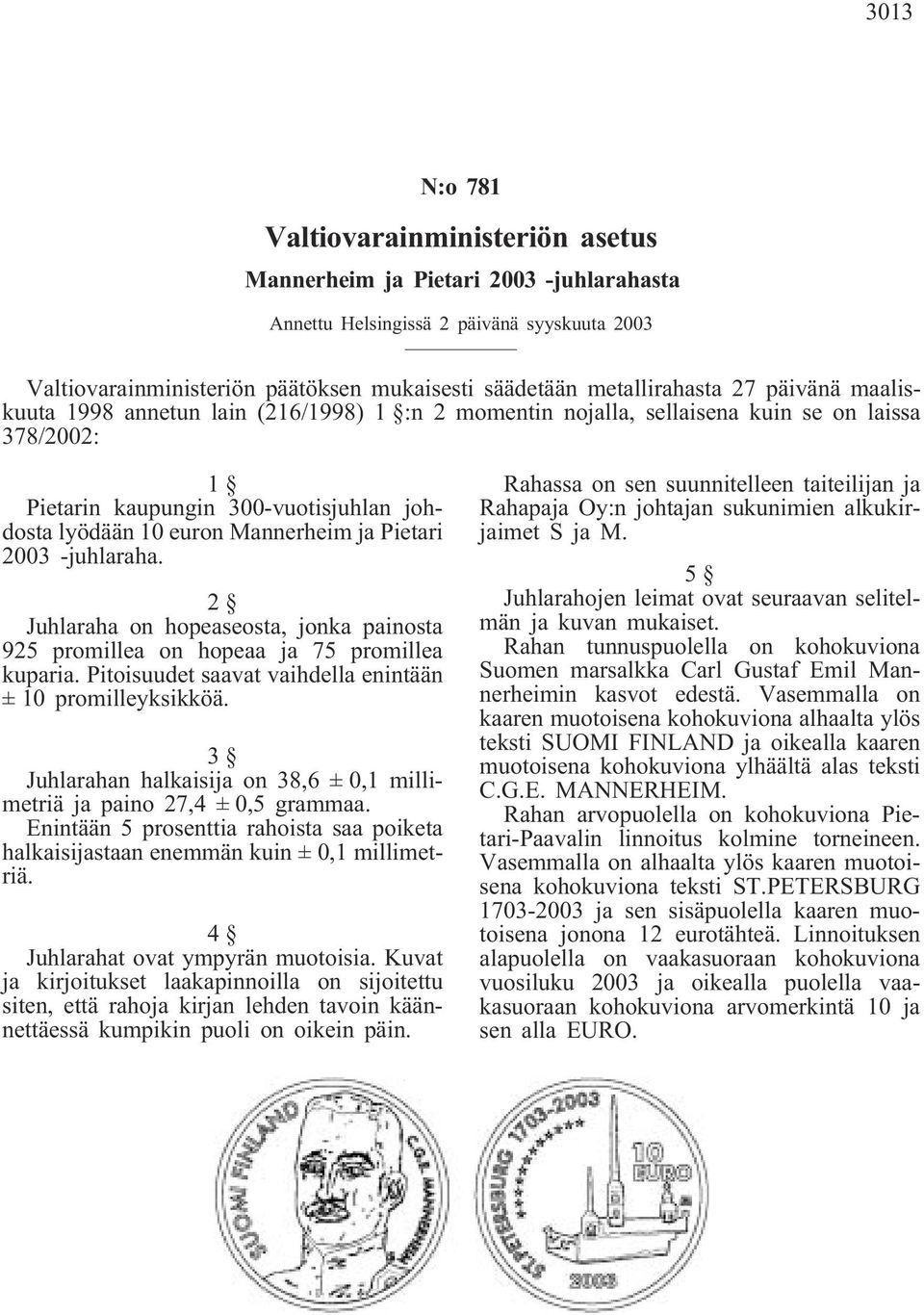 3013

N:o 781

Valtiovarainministeriön asetus

Mannerheim ja Pietari 2003 -juhlarahasta

Annettu Helsingissä 2 päivänä syyskuuta 2003

Valtiovarainministeriön päätöksen mukaisesti säädetään metallirahasta 27 päivänä maaliskuuta 1998 annetun lain (216/1998) 1 §:n 2 momentin nojalla, sellaisena kuin se on laissa 378/2002:

1 §

Pietarin kaupungin 300-vuotisjuhlan johdosta lyödään 10 euron Mannerheim ja Pietari 2003 -juhlaraha.

2 §

Juhlaraha on hopeaseosta, jonka painosta 925 promillea on hopeaa ja 75 promillea kuparia. Pitoisuudet saavat vaihdella enintään ± 10 promilleyksikköä.

3 §

Juhlarahan halkaisija on 38,6 ± 0,1 millimetriä ja paino 27,4 ± 0,5 grammaa. Enintään 5 prosenttia rahoista saa poiketa halkaisijastaan enemmän kuin ± 0,1 millimetriä.

4 §

Juhlarahat ovat ympyrän muotoisia. Kuvat ja kirjoitukset laakapinnoilla on sijoitettu siten, että rahoja kirjan lehden tavoin käännettäessä kumpikin puoli on oikein päin.

Rahassa on sen suunnitelleen taiteilijan ja Rahapaja Oy:n johtajan sukunimien alkukirjaimet S ja M.

5 §

Juhlarahojen leimat ovat seuraavan selitelmän ja kuvan mukaiset.

Rahan tunnuspuolella on kohokuviona Suomen marsalkka Carl Gustaf Emil Mannerheimin kasvot edestä. Vasemmalla on kaaren muotoisena kohokuviona alhaalta ylös teksti SUOMI FINLAND ja oikealla kaaren muotoisena kohokuviona ylhäältä alas teksti C.G.E. MANNERHEIM.

Rahan arvopuolella on kohokuviona Pietari-Paavalin linnoitus kolmine torneineen. Vasemmalla on alhaalta ylös kaaren muotoisena kohokuviona teksti ST.PETERSBURG 1703-2003 ja sen sisäpuolella kaaren muotoisena jonona 12 eurotähteä. Linnoituksen alapuolella on vaakasuoraan kohokuviona vuosiluku 2003 ja oikealla puolella vaakasuoraan kohokuviona arvomerkintä 10 ja sen alla EURO.

SUOMI FINLAND C.G.E. MANNERHEIM

ST.PETERSBURG 1703-2003 10 EURO 2003